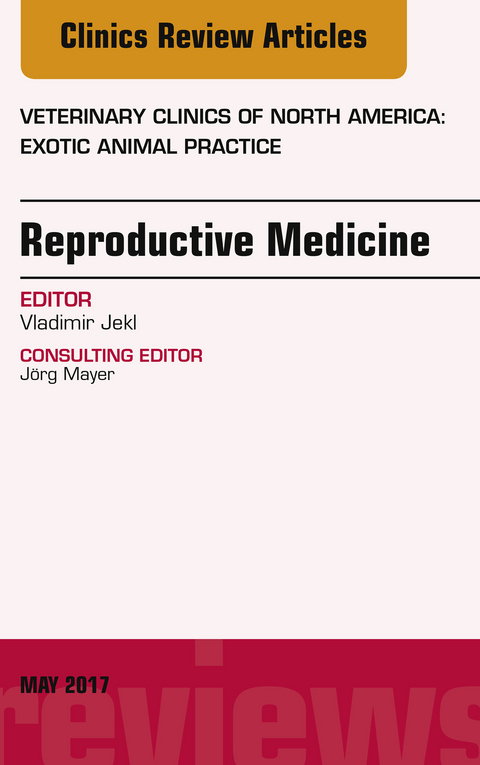 Clinics Review Articles

VETERINARY CLINICS OF NORTH AMERICA: EXOTIC ANIMAL PRACTICE

Reproductive Medicine

EDITOR
Vladimir Jekl

CONSULTING EDITOR
Jörg Mayer

MAY 2017

reviews